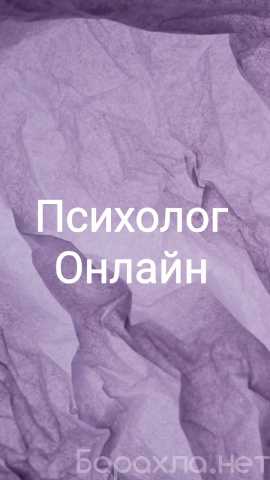 Психолог
Онлайн

Барахла.нет